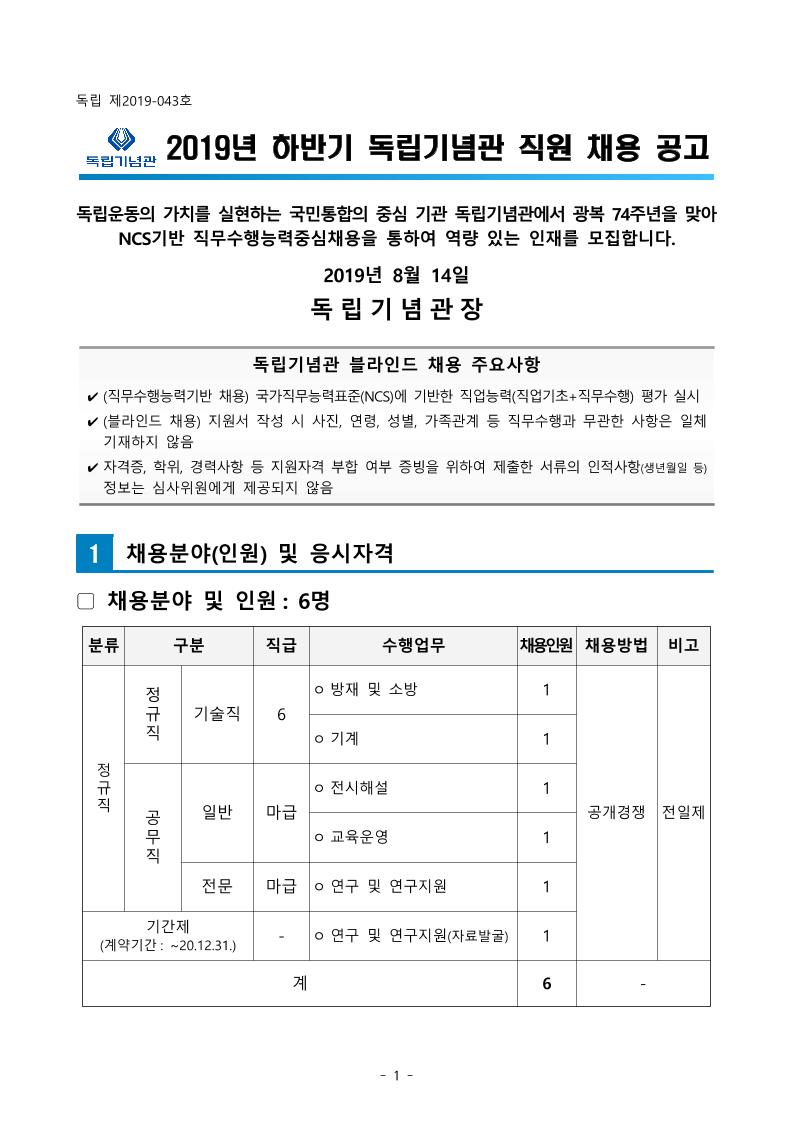 독립 제2019-043호

독립기념관

2019년 하반기 독립기념관 직원 채용 공고

독립운동의 가치를 실현하는 국민통합의 중심 기관 독립기념관에서 광복 74주년을 맞아 NCS기반 직무수행능력중심채용을 통하여 역량 있는 인재를 모집합니다.

2019년 8월 14일

독 립 기 념 관 장

독립기념관 블라인드 채용 주요사항

✔ (직무수행능력기반 채용) 국가직무능력표준(NCS)에 기반한 직업능력(직업기초+직무수행) 평가 실시

✔ (블라인드 채용) 지원서 작성 시 사진, 연령, 성별, 가족관계 등 직무수행과 무관한 사항은 일체 기재하지 않음

✔ 자격증, 학위, 경력사항 등 지원자격 부합 여부 증빙을 위하여 제출한 서류의 인적사항(생년월일 등) 정보는 심사위원에게 제공되지 않음

1 채용분야(인원) 및 응시자격

□ 채용분야 및 인원 : 6명

| 분류 | 구분 | | 직급 | 수행업무 | 채용인원 | 채용방법 | 비고 |
|---|---|---|---|---|---|---|---|
| 정규직 | 정규직 | 기술직 | 6 | ㅇ 방재 및 소방 | 1 | 공개경쟁 | 전일제 |
| | | | | ㅇ 기계 | 1 | | |
| | 공무직 | 일반 | 마급 | ㅇ 전시해설 | 1 | | |
| | | | | ㅇ 교육운영 | 1 | | |
| | | 전문 | 마급 | ㅇ 연구 및 연구지원 | 1 | | |
| 기간제 (계약기간 : ~20.12.31.) | | | - | ㅇ 연구 및 연구지원(자료발굴) | 1 | | |
| 계 | | | | | 6 | - | |

- 1 -